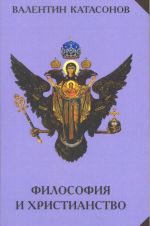 ВАЛЕНТИН КАТАСОНОВ

ФИЛОСОФИЯ И ХРИСТИАНСТВО